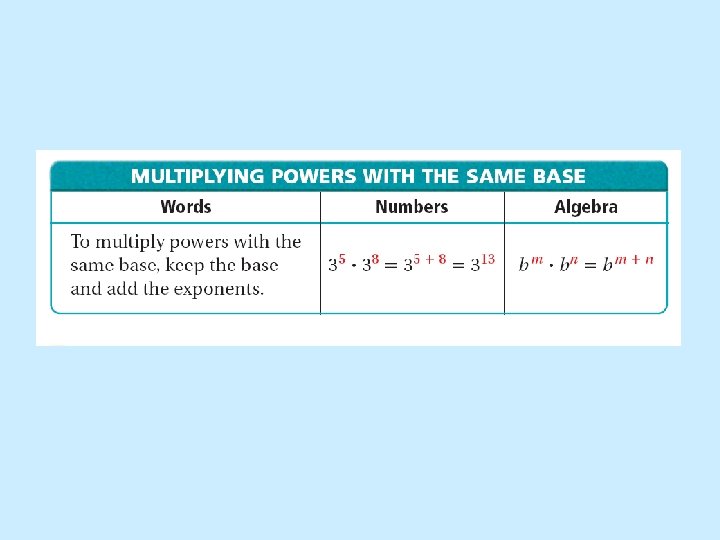 MULTIPLYING POWERS WITH THE SAME BASE

| Words | Numbers | Algebra |
|---|---|---|
| To multiply powers with the same base, keep the base and add the exponents. | $3^5 \cdot 3^8 = 3^{5+8} = 3^{13}$ | $b^m \cdot b^n = b^{m+n}$ |